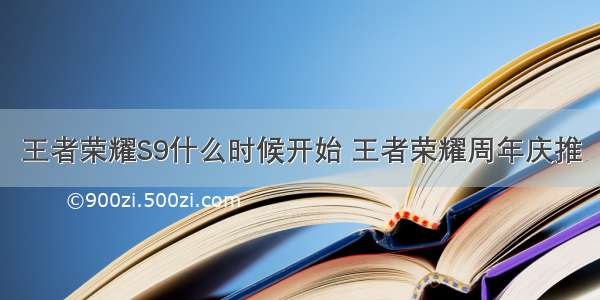 王者荣耀S9什么时候开始 王者荣耀周年庆推

©900zi.500zi.com